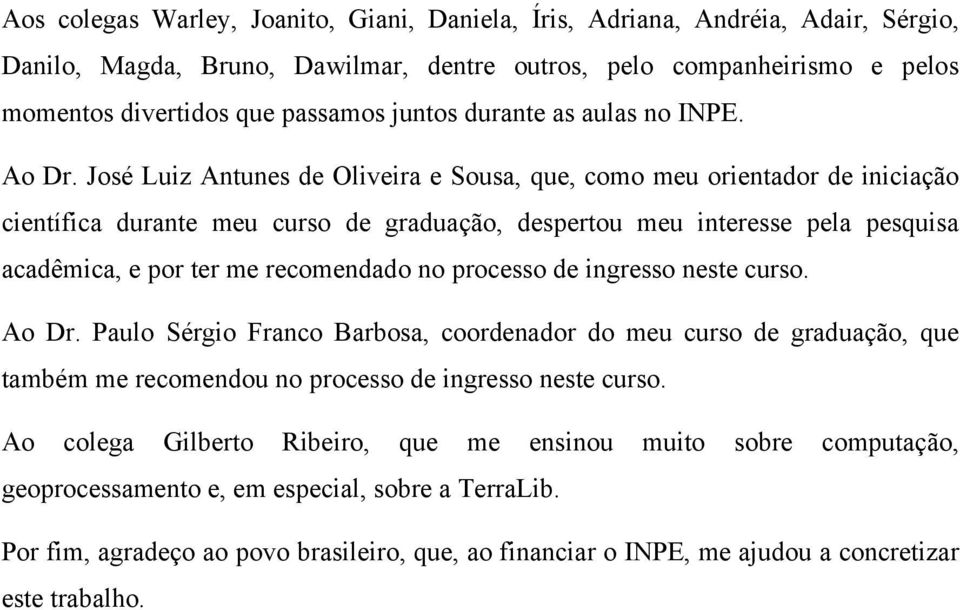 Aos colegas Warley, Joanito, Giani, Daniela, Íris, Adriana, Andréia, Adair, Sérgio, Danilo, Magda, Bruno, Dawilmar, dentre outros, pelo companheirismo e pelos momentos divertidos que passamos juntos durante as aulas no INPE.

Ao Dr. José Luiz Antunes de Oliveira e Sousa, que, como meu orientador de iniciação científica durante meu curso de graduação, despertou meu interesse pela pesquisa acadêmica, e por ter me recomendado no processo de ingresso neste curso.

Ao Dr. Paulo Sérgio Franco Barbosa, coordenador do meu curso de graduação, que também me recomendou no processo de ingresso neste curso.

Ao colega Gilberto Ribeiro, que me ensinou muito sobre computação, geoprocessamento e, em especial, sobre a TerraLib.

Por fim, agradeço ao povo brasileiro, que, ao financiar o INPE, me ajudou a concretizar este trabalho.